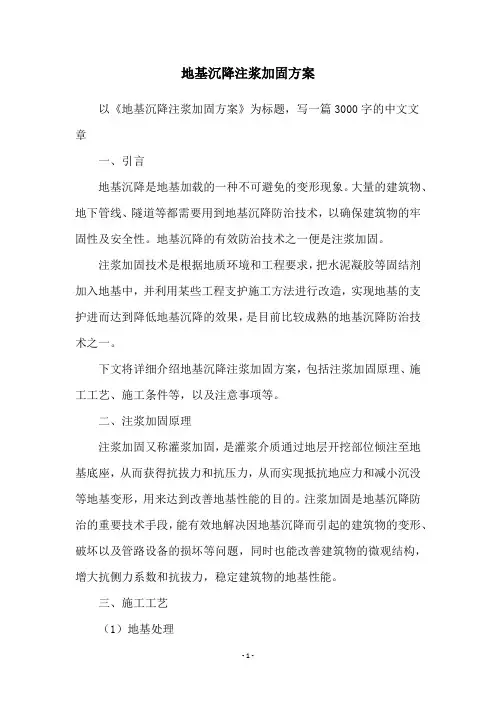 地基沉降注浆加固方案

以《地基沉降注浆加固方案》为标题，写一篇3000字的中文文章

一、引言

地基沉降是地基加载的一种不可避免的变形现象。大量的建筑物、地下管线、隧道等都需要用到地基沉降防治技术，以确保建筑物的牢固性及安全性。地基沉降的有效防治技术之一便是注浆加固。

注浆加固技术是根据地质环境和工程要求，把水泥凝胶等固结剂加入地基中，并利用某些工程支护施工方法进行改造，实现地基的支护进而达到降低地基沉降的效果，是目前比较成熟的地基沉降防治技术之一。

下文将详细介绍地基沉降注浆加固方案，包括注浆加固原理、施工工艺、施工条件等，以及注意事项等。

二、注浆加固原理

注浆加固又称灌浆加固，是灌浆介质通过地层开挖部位倾注至地基底座，从而获得抗拔力和抗压力，从而实现抵抗地应力和减小沉没等地基变形，用来达到改善地基性能的目的。注浆加固是地基沉降防治的重要技术手段，能有效地解决因地基沉降而引起的建筑物的变形、破坏以及管路设备的损坏等问题，同时也能改善建筑物的微观结构，增大抗侧力系数和抗拔力，稳定建筑物的地基性能。

三、施工工艺

（1）地基处理

- 1 -